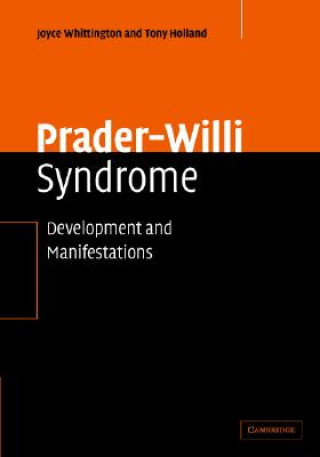 Joyce Whittington and Tony Holland

Prader-Willi Syndrome

Development and Manifestations

CAMBRIDGE